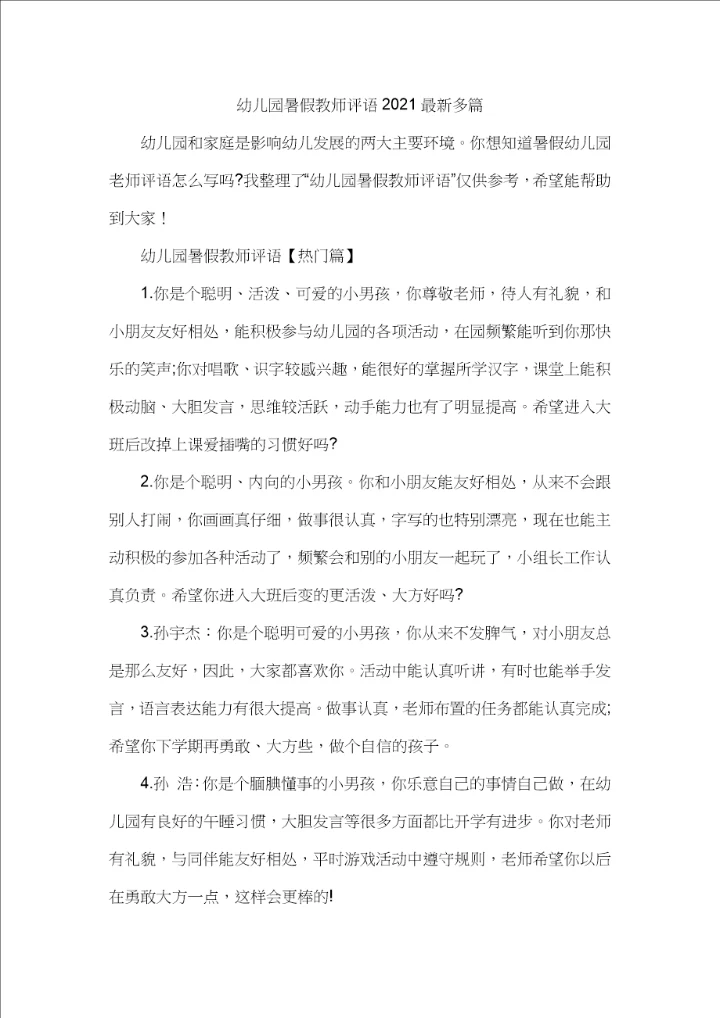 幼儿园暑假教师评语2021最新多篇

幼儿园和家庭是影响幼儿发展的两大主要环境。你想知道暑假幼儿园老师评语怎么写吗?我整理了“幼儿园暑假教师评语”仅供参考，希望能帮助到大家！

幼儿园暑假教师评语【热门篇】

1.你是个聪明、活泼、可爱的小男孩，你尊敬老师，待人有礼貌，和小朋友友好相处，能积极参与幼儿园的各项活动，在园频繁能听到你那快乐的笑声;你对唱歌、识字较感兴趣，能很好的掌握所学汉字，课堂上能积极动脑、大胆发言，思维较活跃，动手能力也有了明显提高。希望进入大班后改掉上课爱插嘴的习惯好吗?

2.你是个聪明、内向的小男孩。你和小朋友能友好相处，从来不会跟别人打闹，你画画真仔细，做事很认真，字写的也特别漂亮，现在也能主动积极的参加各种活动了，频繁会和别的小朋友一起玩了，小组长工作认真负责。希望你进入大班后变的更活泼、大方好吗?

3.孙宇杰：你是个聪明可爱的小男孩，你从来不发脾气，对小朋友总是那么友好，因此，大家都喜欢你。活动中能认真听讲，有时也能举手发言，语言表达能力有很大提高。做事认真，老师布置的任务都能认真完成;希望你下学期再勇敢、大方些，做个自信的孩子。

4.孙 浩：你是个腼腆懂事的小男孩，你乐意自己的事情自己做，在幼儿园有良好的午睡习惯，大胆发言等很多方面都比开学有进步。你对老师有礼貌，与同伴能友好相处，平时游戏活动中遵守规则，老师希望你以后在勇敢大方一点，这样会更棒的!